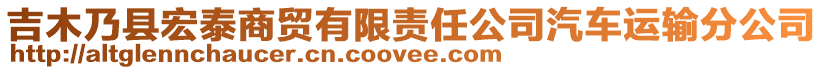 吉木乃县宏泰商贸有限责任公司汽车运输分公司
http://altglennchaucer.cn.coovee.com